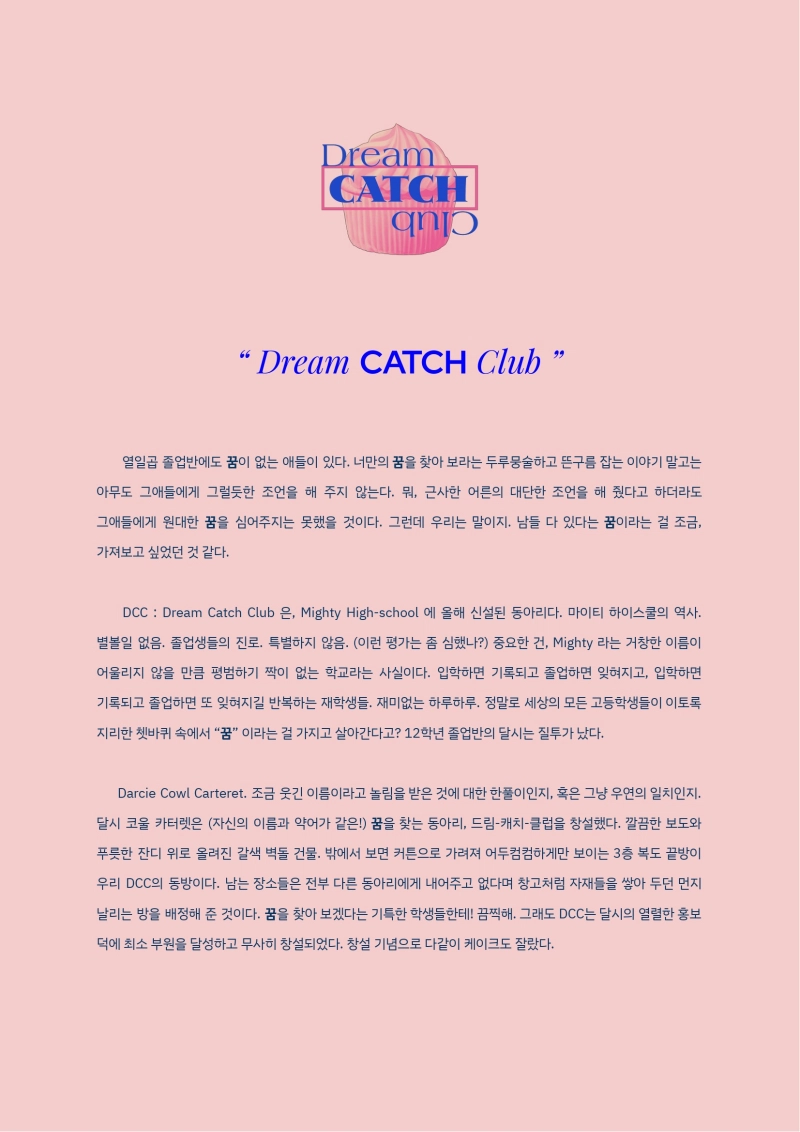 Dream
CATCH
Club

" Dream CATCH Club "

열일곱 졸업반에도 꿈이 없는 애들이 있다. 너만의 꿈을 찾아 보라는 두루뭉술하고 뜬구름 잡는 이야기 말고는 아무도 그애들에게 그럴듯한 조언을 해 주지 않는다. 뭐, 근사한 어른의 대단한 조언을 해 줬다고 하더라도 그애들에게 원대한 꿈을 심어주지는 못했을 것이다. 그런데 우리는 말이지. 남들 다 있다는 꿈이라는 걸 조금, 가져보고 싶었던 것 같다.

DCC : Dream Catch Club 은, Mighty High-school 에 올해 신설된 동아리다. 마이티 하이스쿨의 역사. 별볼일 없음. 졸업생들의 진로. 특별하지 않음. (이런 평가는 좀 심했나?) 중요한 건, Mighty 라는 거창한 이름이 어울리지 않을 만큼 평범하기 짝이 없는 학교라는 사실이다. 입학하면 기록되고 졸업하면 잊혀지고, 입학하면 기록되고 졸업하면 또 잊혀지길 반복하는 재학생들. 재미없는 하루하루. 정말로 세상의 모든 고등학생들이 이토록 지리한 쳇바퀴 속에서 "꿈" 이라는 걸 가지고 살아간다고? 12학년 졸업반의 달시는 질투가 났다.

Darcie Cowl Carteret. 조금 웃긴 이름이라고 놀림을 받은 것에 대한 한풀이인지, 혹은 그냥 우연의 일치인지. 달시 코울 카터렛은 (자신의 이름과 약어가 같은!) 꿈을 찾는 동아리, 드림-캐치-클럽을 창설했다. 깔끔한 보도와 푸릇한 잔디 위로 올려진 갈색 벽돌 건물. 밖에서 보면 커튼으로 가려져 어두컴컴하게만 보이는 3층 복도 끝방이 우리 DCC의 동방이다. 남는 장소들은 전부 다른 동아리에게 내어주고 없다며 창고처럼 자재들을 쌓아 두던 먼지 날리는 방을 배정해 준 것이다. 꿈을 찾아 보겠다는 기특한 학생들한테! 끔찍해. 그래도 DCC는 달시의 열렬한 홍보 덕에 최소 부원을 달성하고 무사히 창설되었다. 창설 기념으로 다같이 케이크도 잘랐다.